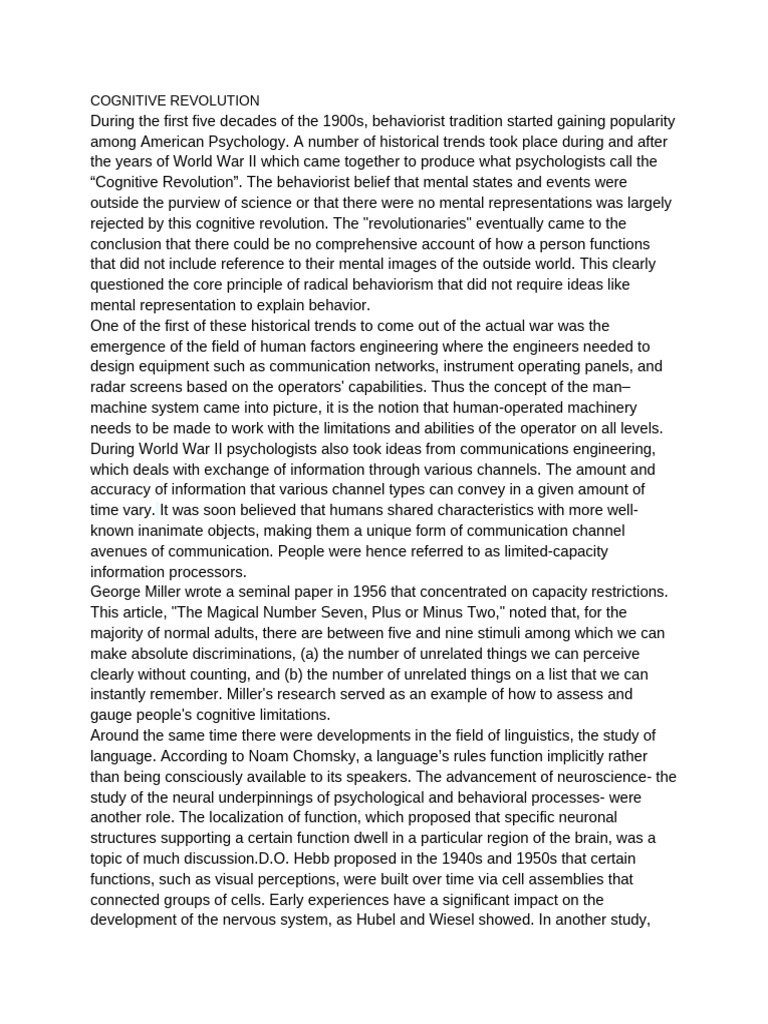 COGNITIVE REVOLUTION
During the first five decades of the 1900s, behaviorist tradition started gaining popularity among American Psychology. A number of historical trends took place during and after the years of World War II which came together to produce what psychologists call the “Cognitive Revolution”. The behaviorist belief that mental states and events were outside the purview of science or that there were no mental representations was largely rejected by this cognitive revolution. The "revolutionaries" eventually came to the conclusion that there could be no comprehensive account of how a person functions that did not include reference to their mental images of the outside world. This clearly questioned the core principle of radical behaviorism that did not require ideas like mental representation to explain behavior.
One of the first of these historical trends to come out of the actual war was the emergence of the field of human factors engineering where the engineers needed to design equipment such as communication networks, instrument operating panels, and radar screens based on the operators' capabilities. Thus the concept of the man–machine system came into picture, it is the notion that human-operated machinery needs to be made to work with the limitations and abilities of the operator on all levels.
During World War II psychologists also took ideas from communications engineering, which deals with exchange of information through various channels. The amount and accuracy of information that various channel types can convey in a given amount of time vary. It was soon believed that humans shared characteristics with more well-known inanimate objects, making them a unique form of communication channel avenues of communication. People were hence referred to as limited-capacity information processors.
George Miller wrote a seminal paper in 1956 that concentrated on capacity restrictions. This article, "The Magical Number Seven, Plus or Minus Two," noted that, for the majority of normal adults, there are between five and nine stimuli among which we can make absolute discriminations, (a) the number of unrelated things we can perceive clearly without counting, and (b) the number of unrelated things on a list that we can instantly remember. Miller's research served as an example of how to assess and gauge people's cognitive limitations.
Around the same time there were developments in the field of linguistics, the study of language. According to Noam Chomsky, a language's rules function implicitly rather than being consciously available to its speakers. The advancement of neuroscience- the study of the neural underpinnings of psychological and behavioral processes- were another role. The localization of function, which proposed that specific neuronal structures supporting a certain function dwell in a particular region of the brain, was a topic of much discussion.D.O. Hebb proposed in the 1940s and 1950s that certain functions, such as visual perceptions, were built over time via cell assemblies that connected groups of cells. Early experiences have a significant impact on the development of the nervous system, as Hubel and Wiesel showed. In another study,